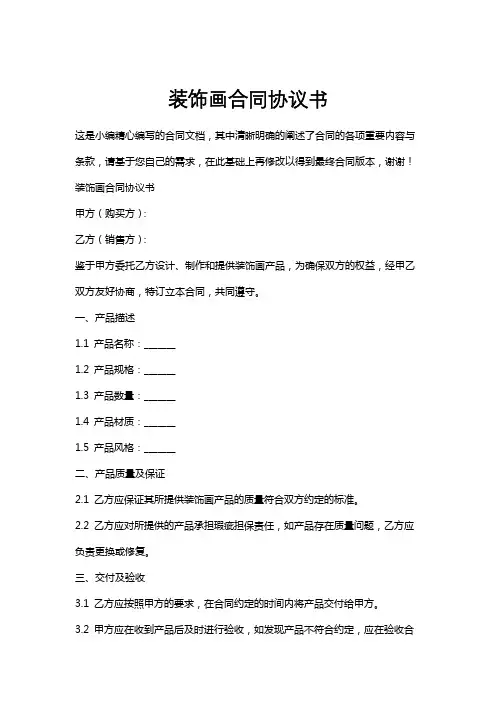 装饰画合同协议书

这是小编精心编写的合同文档，其中清晰明确的阐述了合同的各项重要内容与条款，请基于您自己的需求，在此基础上再修改以得到最终合同版本，谢谢！

装饰画合同协议书

甲方（购买方）：

乙方（销售方）：

鉴于甲方委托乙方设计、制作和提供装饰画产品，为确保双方的权益，经甲乙双方友好协商，特订立本合同，共同遵守。

一、产品描述

1.1 产品名称：______

1.2 产品规格：______

1.3 产品数量：______

1.4 产品材质：______

1.5 产品风格：______

二、产品质量及保证

2.1 乙方应保证其所提供装饰画产品的质量符合双方约定的标准。

2.2 乙方应对所提供的产品承担瑕疵担保责任，如产品存在质量问题，乙方应负责更换或修复。

三、交付及验收

3.1 乙方应按照甲方的要求，在合同约定的时间内将产品交付给甲方。

3.2 甲方应在收到产品后及时进行验收，如发现产品不符合约定，应在验收合